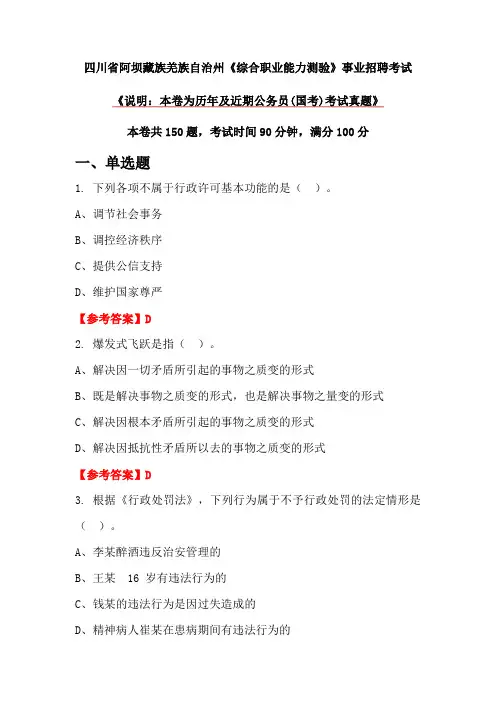 四川省阿坝藏族羌族自治州《综合职业能力测验》事业招聘考试

《说明：本卷为历年及近期公务员(国考)考试真题》

本卷共 150 题，考试时间 90 分钟，满分 100 分

一、单选题

1. 下列各项不属于行政许可基本功能的是（ ）。

A、调节社会事务

B、调控经济秩序

C、提供公信支持

D、维护国家尊严

【参考答案】D

2. 爆发式飞跃是指（ ）。

A、解决因一切矛盾所引起的事物之质变的形式

B、既是解决事物之质变的形式，也是解决事物之量变的形式

C、解决因根本矛盾所引起的事物之质变的形式

D、解决因抵抗性矛盾所以去的事物之质变的形式

【参考答案】D

3. 根据《行政处罚法》，下列行为属于不予行政处罚的法定情形是（ ）。

A、李某醉酒违反治安管理的

B、王某 16 岁有违法行为的

C、钱某的违法行为是因过失造成的

D、精神病人崔某在患病期间有违法行为的